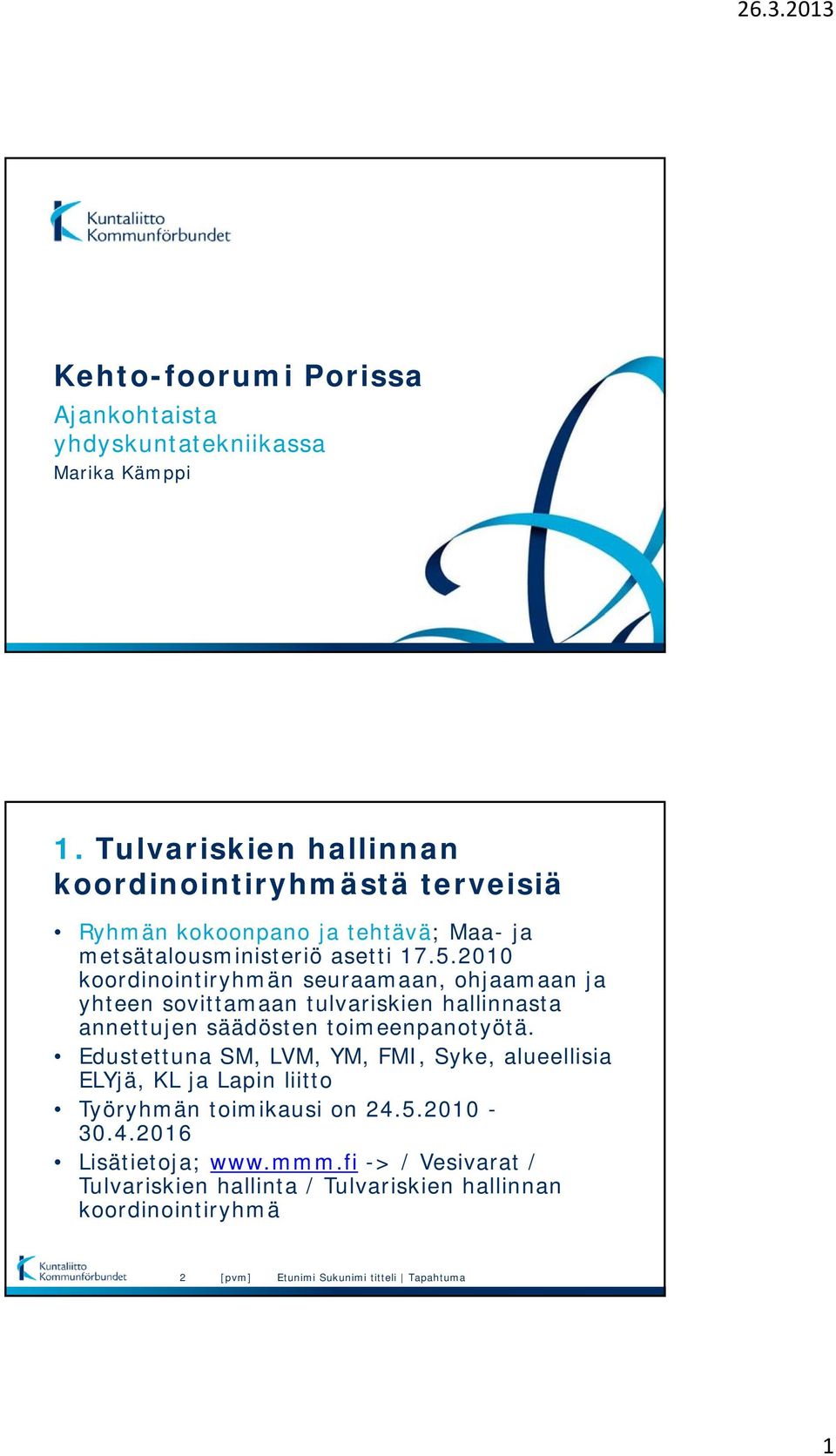 26.3.2013

Kuntaliitto
Kommunförbundet

Kehto-foorumi Porissa

Ajankohtaista yhdyskuntatekniikassa

Marika Kämppi

1. Tulvariskien hallinnan koordinointiryhmästä terveisiä

• Ryhmän kokoonpano ja tehtävä; Maa- ja metsätalousministeriö asetti 17.5.2010 koordinointiryhmän seuraamaan, ohjaamaan ja yhteen sovittamaan tulvariskien hallinnasta annettujen säädösten toimeenpanotyötä.
• Edustettuna SM, LVM, YM, FMI, Syke, alueellisia ELYjä, KL ja Lapin liitto
• Työryhmän toimikausi on 24.5.2010 - 30.4.2016
• Lisätietoja; www.mmm.fi -> / Vesivarat / Tulvariskien hallinta / Tulvariskien hallinnan koordinointiryhmä

Kuntaliitto
Kommunförbundet

2 [pvm] Etunimi Sukunimi titteli | Tapahtuma

1